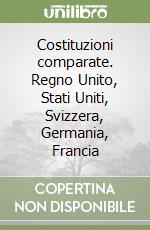 unilibro

Costituzioni comparate. Regno Unito, Stati Uniti, Svizzera, Germania, Francia

COPERTINA NON DISPONIBILE